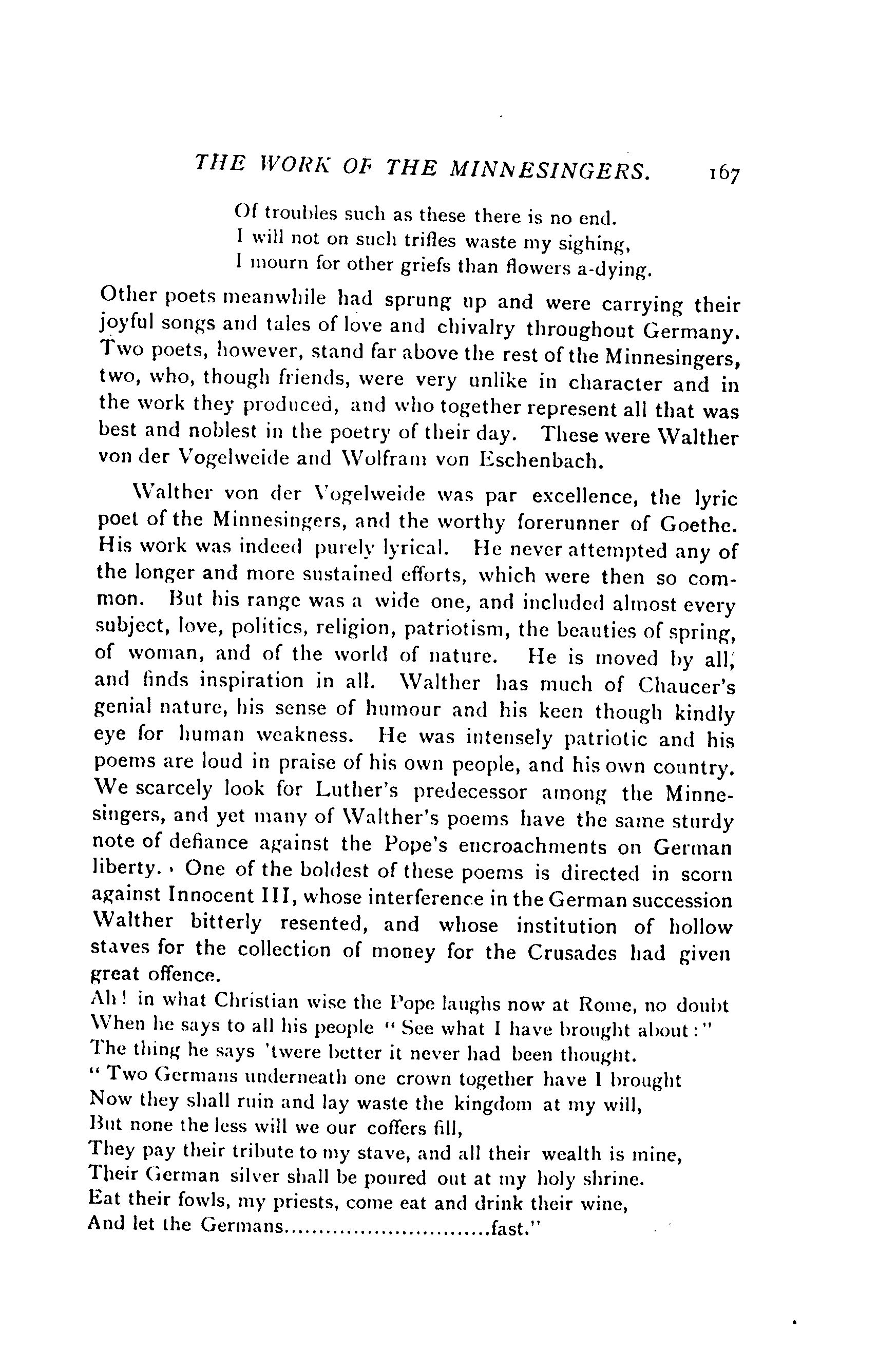 THE WORK OF THE MINNESINGERS. 167

Of troubles such as these there is no end.
I will not on such trifles waste my sighing,
I mourn for other griefs than flowers a-dying.

Other poets meanwhile had sprung up and were carrying their joyful songs and tales of love and chivalry throughout Germany. Two poets, however, stand far above the rest of the Minnesingers, two, who, though friends, were very unlike in character and in the work they produced, and who together represent all that was best and noblest in the poetry of their day. These were Walther von der Vogelweide and Wolfram von Eschenbach.

Walther von der Vogelweide was par excellence, the lyric poet of the Minnesingers, and the worthy forerunner of Goethe. His work was indeed purely lyrical. He never attempted any of the longer and more sustained efforts, which were then so common. But his range was a wide one, and included almost every subject, love, politics, religion, patriotism, the beauties of spring, of woman, and of the world of nature. He is moved by all, and finds inspiration in all. Walther has much of Chaucer's genial nature, his sense of humour and his keen though kindly eye for human weakness. He was intensely patriotic and his poems are loud in praise of his own people, and his own country. We scarcely look for Luther's predecessor among the Minnesingers, and yet many of Walther's poems have the same sturdy note of defiance against the Pope's encroachments on German liberty. One of the boldest of these poems is directed in scorn against Innocent III, whose interference in the German succession Walther bitterly resented, and whose institution of hollow staves for the collection of money for the Crusades had given great offence.

Ah! in what Christian wise the Pope laughs now at Rome, no doubt
When he says to all his people "See what I have brought about:"
The thing he says 'twere better it never had been thought.
"Two Germans underneath one crown together have I brought
Now they shall ruin and lay waste the kingdom at my will,
But none the less will we our coffers fill,
They pay their tribute to my stave, and all their wealth is mine,
Their German silver shall be poured out at my holy shrine.
Eat their fowls, my priests, come eat and drink their wine,
And let the Germans..............................fast."